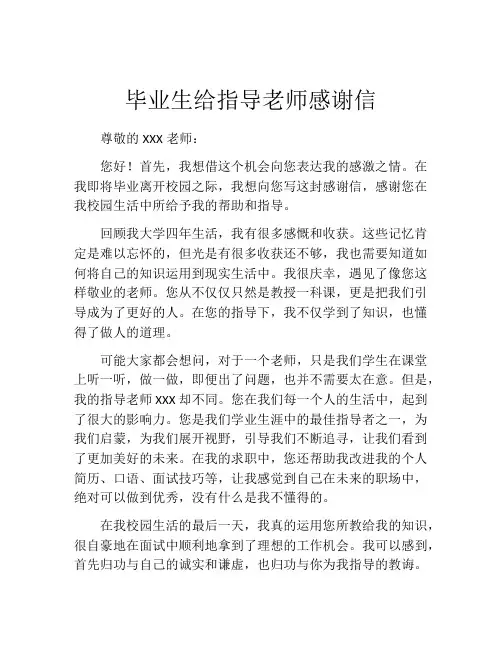 毕业生给指导老师感谢信

尊敬的 xxx 老师：

您好！首先，我想借这个机会向您表达我的感激之情。在我即将毕业离开校园之际，我想向您写这封感谢信，感谢您在我校园生活中所给予我的帮助和指导。

回顾我大学四年生活，我有很多感慨和收获。这些记忆肯定是难以忘怀的，但光是有很多收获还不够，我也需要知道如何将自己的知识运用到现实生活中。我很庆幸，遇见了像您这样敬业的老师。您从不仅仅只然是教授一科课，更是把我们引导成为了更好的人。在您的指导下，我不仅学到了知识，也懂得了做人的道理。

可能大家都会想问，对于一个老师，只是我们学生在课堂上听一听，做一做，即便出了问题，也并不需要太在意。但是，我的指导老师 xxx 却不同。您在我们每一个人的生活中，起到了很大的影响力。您是我们学业生涯中的最佳指导者之一，为我们启蒙，为我们展开视野，引导我们不断追寻，让我们看到了更加美好的未来。在我的求职中，您还帮助我改进我的个人简历、口语、面试技巧等，让我感觉到自己在未来的职场中，绝对可以做到优秀，没有什么是我不懂得的。

在我校园生活的最后一天，我真的运用您所教给我的知识，很自豪地在面试中顺利地拿到了理想的工作机会。我可以感到，首先归功与自己的诚实和谦虚，也归功与你为我指导的教诲。